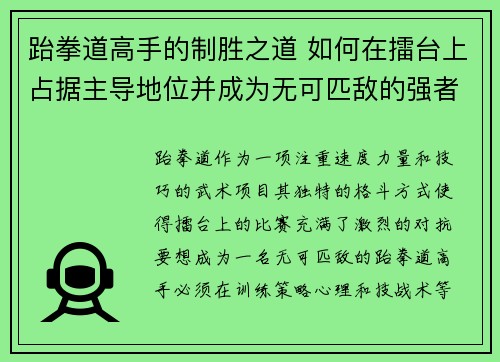 跆拳道高手的制胜之道 如何在擂台上占据主导地位并成为无可匹敌的强者

跆拳道作为一项注重速度力量和技巧的武术项目其独特的格斗方式使得擂台上的比赛充满了激烈的对抗要想成为一名无可匹敌的跆拳道高手必须在训练策略心理和技战术等